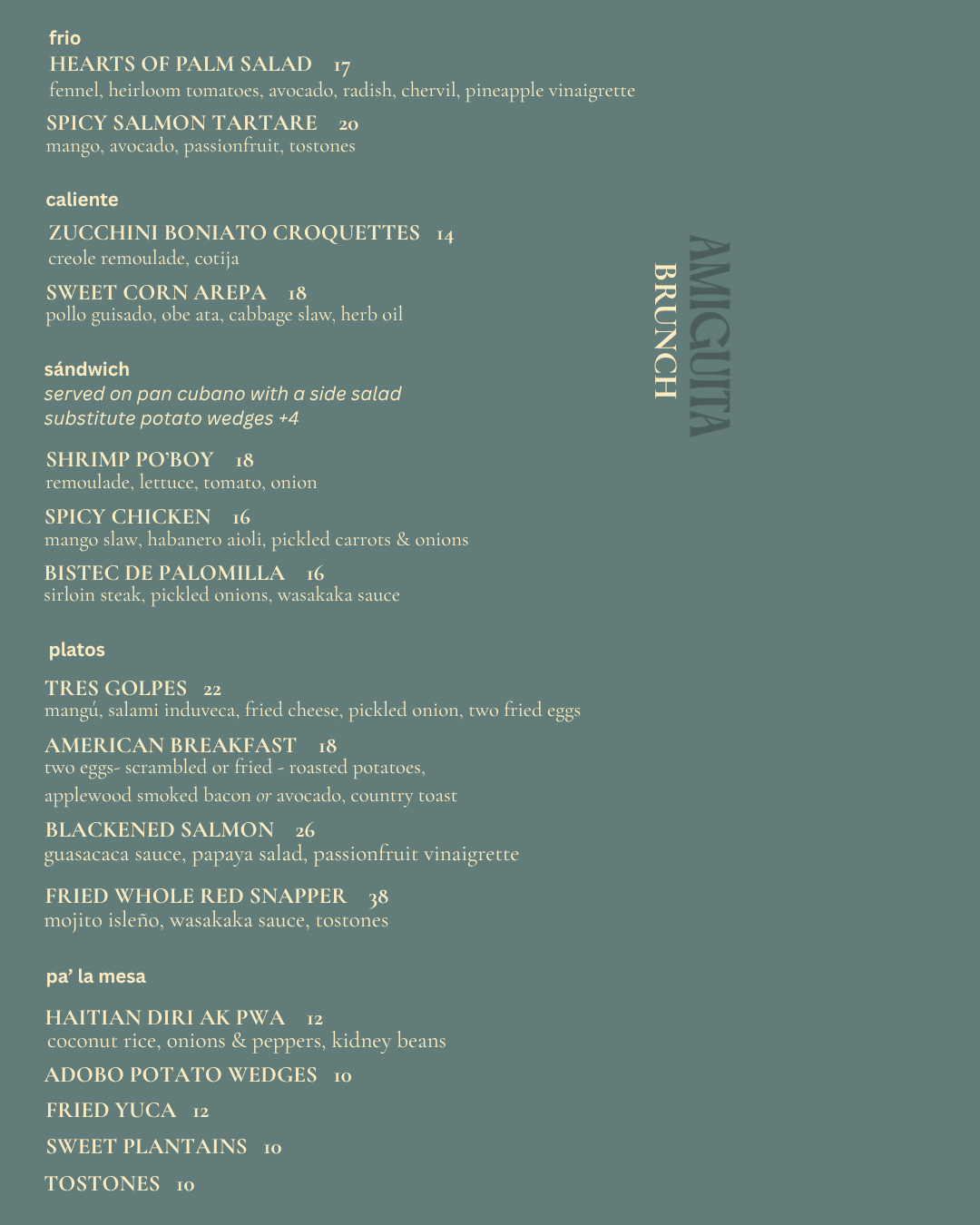 frio
HEARTS OF PALM SALAD 17
fennel, heirloom tomatoes, avocado, radish, chervil, pineapple vinaigrette

SPICY SALMON TARTARE 20
mango, avocado, passionfruit, tostones

caliente
ZUCCHINI BONIATO CROQUETTES 14
creole remoulade, cotija

SWEET CORN AREPA 18
pollo guisado, obe ata, cabbage slaw, herb oil

sándwich
served on pan cubano with a side salad
substitute potato wedges +4

SHRIMP PO'BOY 18
remoulade, lettuce, tomato, onion

SPICY CHICKEN 16
mango slaw, habanero aioli, pickled carrots & onions

BISTEC DE PALOMILLA 16
sirloin steak, pickled onions, wasakaka sauce

platos
TRES GOLPES 22
mangú, salami induveca, fried cheese, pickled onion, two fried eggs

AMERICAN BREAKFAST 18
two eggs- scrambled or fried - roasted potatoes,
applewood smoked bacon or avocado, country toast

BLACKENED SALMON 26
guasacaca sauce, papaya salad, passionfruit vinaigrette

FRIED WHOLE RED SNAPPER 38
mojito isleño, wasakaka sauce, tostones

pa' la mesa
HAITIAN DIRI AK PWA 12
coconut rice, onions & peppers, kidney beans

ADOBO POTATO WEDGES 10

FRIED YUCA 12

SWEET PLANTAINS 10

TOSTONES 10

AMIGUITA
BRUNCH